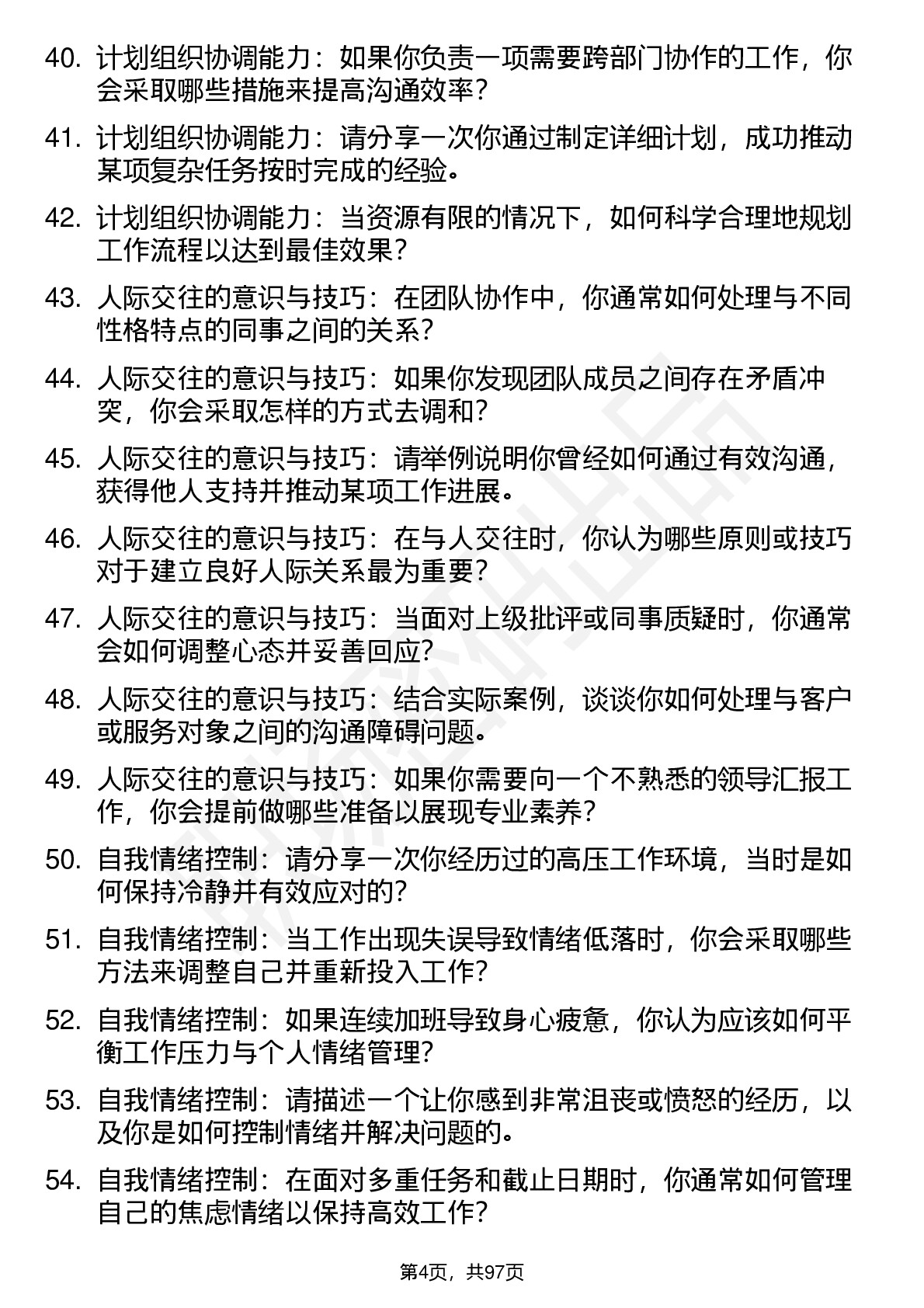 40. 计划组织协调能力：如果你负责一项需要跨部门协作的工作，你会采取哪些措施来提高沟通效率？

41. 计划组织协调能力：请分享一次你通过制定详细计划，成功推动某项复杂任务按时完成的经验。

42. 计划组织协调能力：当资源有限的情况下，如何科学合理地规划工作流程以达到最佳效果？

43. 人际交往的意识与技巧：在团队协作中，你通常如何处理与不同性格特点的同事之间的关系？

44. 人际交往的意识与技巧：如果你发现团队成员之间存在矛盾冲突，你会采取怎样的方式去调和？

45. 人际交往的意识与技巧：请举例说明你曾经如何通过有效沟通，获得他人支持并推动某项工作进展。

46. 人际交往的意识与技巧：在与人交往时，你认为哪些原则或技巧对于建立良好人际关系最为重要？

47. 人际交往的意识与技巧：当面对上级批评或同事质疑时，你通常会如何调整心态并妥善回应？

48. 人际交往的意识与技巧：结合实际案例，谈谈你如何处理与客户或服务对象之间的沟通障碍问题。

49. 人际交往的意识与技巧：如果你需要向一个不熟悉的领导汇报工作，你会提前做哪些准备以展现专业素养？

50. 自我情绪控制：请分享一次你经历过的高压工作环境，当时是如何保持冷静并有效应对的？

51. 自我情绪控制：当工作出现失误导致情绪低落时，你会采取哪些方法来调整自己并重新投入工作？

52. 自我情绪控制：如果连续加班导致身心疲惫，你认为应该如何平衡工作压力与个人情绪管理？

53. 自我情绪控制：请描述一个让你感到非常沮丧或愤怒的经历，以及你是如何控制情绪并解决问题的。

54. 自我情绪控制：在面对多重任务和截止日期时，你通常如何管理自己的焦虑情绪以保持高效工作？

第4页，共97页